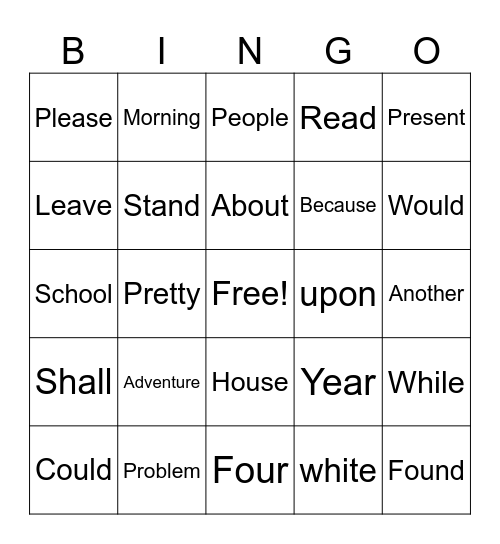 | B | I | N | G | O |
|---|---|---|---|---|
| Please | Morning | People | Read | Present |
| Leave | Stand | About | Because | Would |
| School | Pretty | Free! | upon | Another |
| Shall | Adventure | House | Year | While |
| Could | Problem | Four | white | Found |